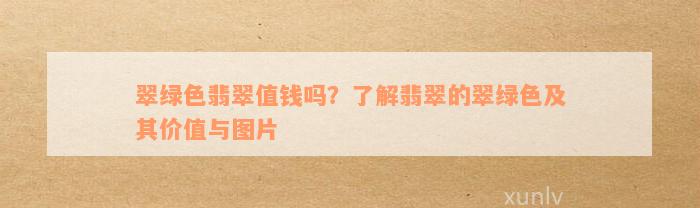 翠绿色翡翠值钱吗？了解翡翠的翠绿色及其价值与图片

xunlv